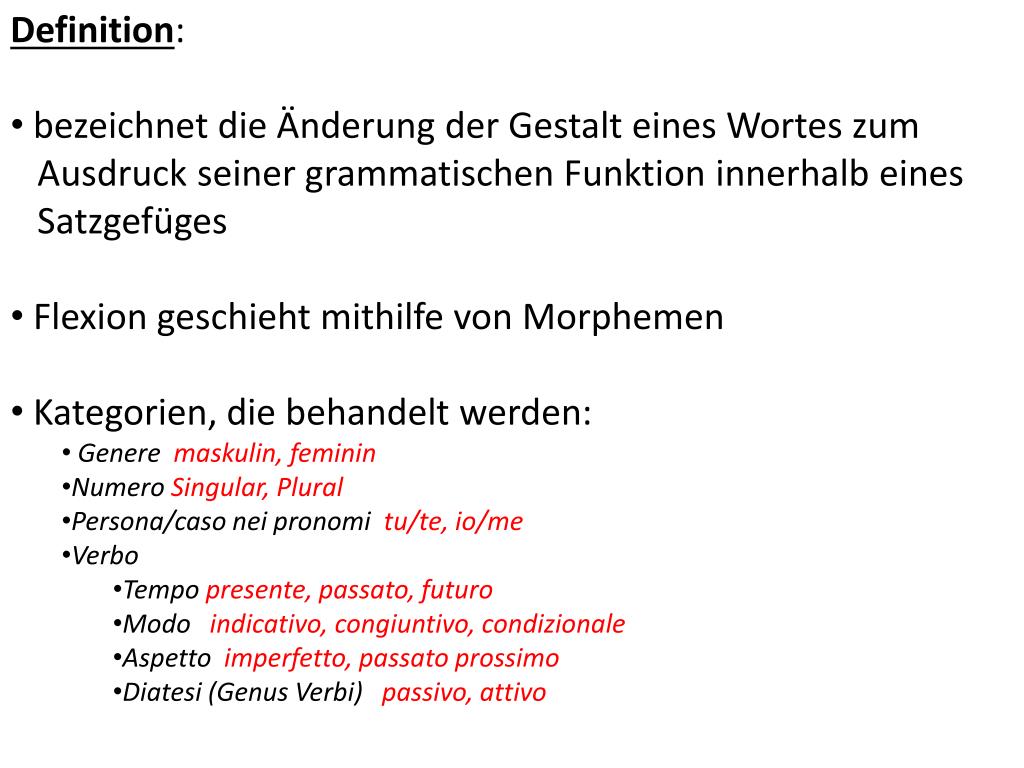 Definition:

• bezeichnet die Änderung der Gestalt eines Wortes zum Ausdruck seiner grammatischen Funktion innerhalb eines Satzgefüges

• Flexion geschieht mithilfe von Morphemen

• Kategorien, die behandelt werden:
• Genere maskulin, feminin
•Numero Singular, Plural
•Persona/caso nei pronomi tu/te, io/me
•Verbo
•Tempo presente, passato, futuro
•Modo indicativo, congiuntivo, condizionale
•Aspetto imperfetto, passato prossimo
•Diatesi (Genus Verbi) passivo, attivo